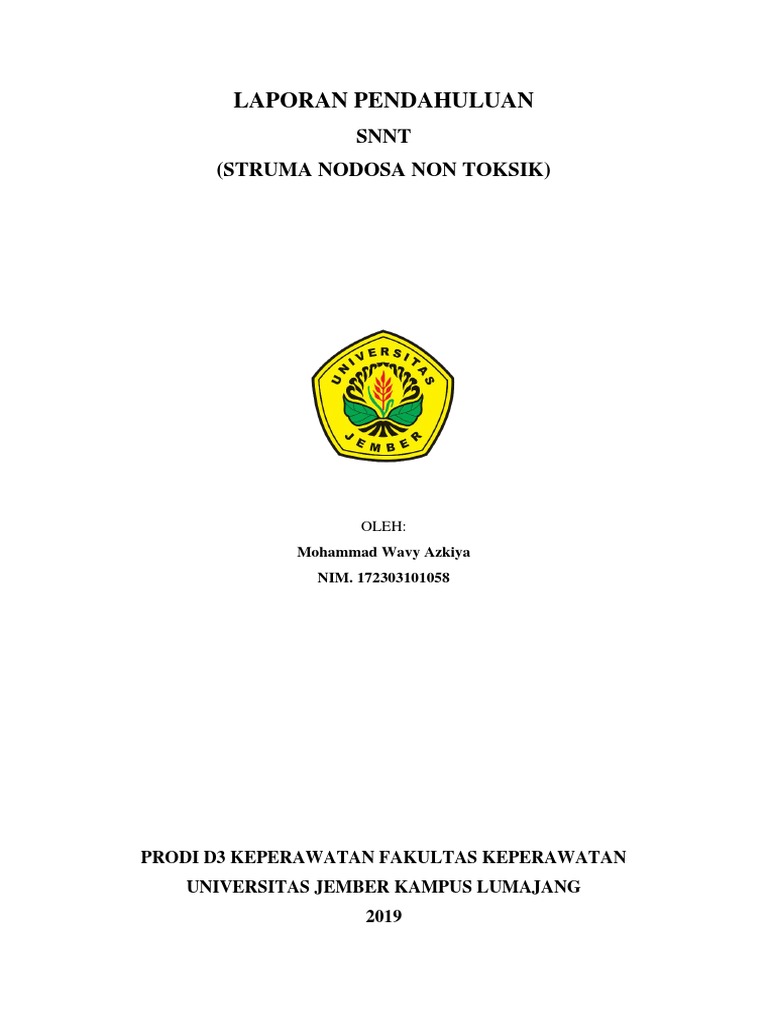 LAPORAN PENDAHULUAN
SNNT
(STRUMA NODOSA NON TOKSIK)

UNIVERSITAS
JEMBER

OLEH:
Mohammad Wavy Azkiya
NIM. 172303101058

PRODI D3 KEPERAWATAN FAKULTAS KEPERAWATAN
UNIVERSITAS JEMBER KAMPUS LUMAJANG
2019